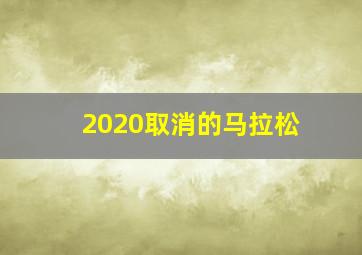 2020取消的马拉松